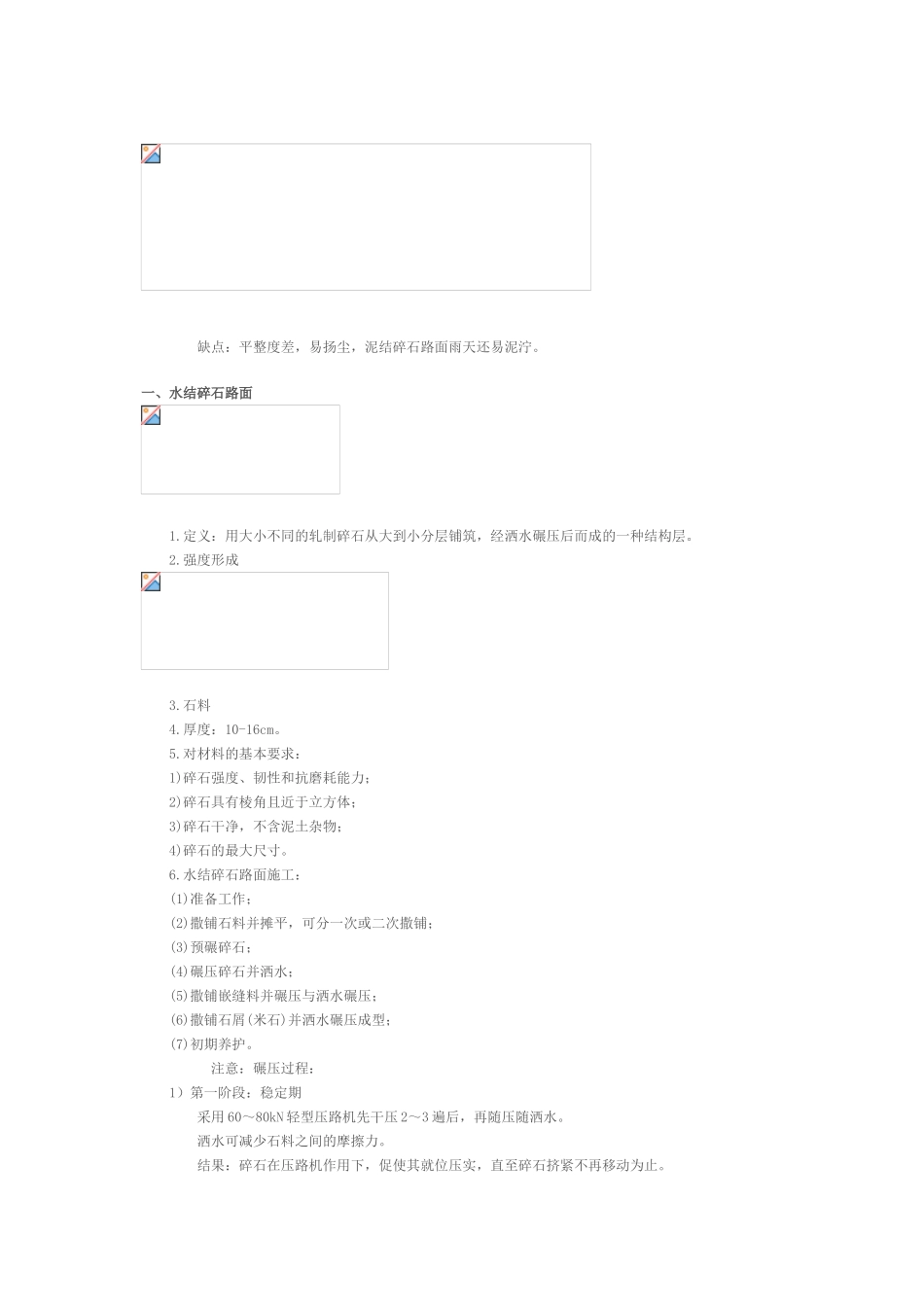 缺点：平整度差，易扬尘，泥结碎石路面雨天还易泥泞。

一、水结碎石路面

1.定义：用大小不同的轧制碎石从大到小分层铺筑，经洒水碾压后而成的一种结构层。
2.强度形成

3.石料
4.厚度：10-16cm。
5.对材料的基本要求：
1)碎石强度、韧性和抗磨耗能力；
2)碎石具有棱角且近于立方体；
3)碎石干净，不含泥土杂物；
4)碎石的最大尺寸。
6.水结碎石路面施工：
(1)准备工作；
(2)撒铺石料并摊平，可分一次或二次撒铺；
(3)预碾碎石；
(4)碾压碎石并洒水；
(5)撒铺嵌缝料并碾压与洒水碾压；
(6)撒铺石屑(米石)并洒水碾压成型；
(7)初期养护。
注意：碾压过程：
1）第一阶段：稳定期
采用60～80kN轻型压路机先干压2～3遍后，再随压随洒水。
洒水可减少石料之间的摩擦力。
结果：碎石在压路机作用下，促使其就位压实，直至碎石挤紧不再移动为止。